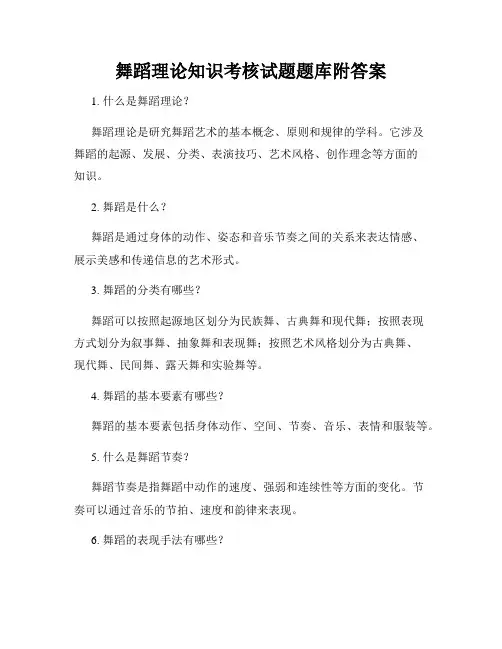 舞蹈理论知识考核试题题库附答案

1. 什么是舞蹈理论？

舞蹈理论是研究舞蹈艺术的基本概念、原则和规律的学科。它涉及舞蹈的起源、发展、分类、表演技巧、艺术风格、创作理念等方面的知识。

2. 舞蹈是什么？

舞蹈是通过身体的动作、姿态和音乐节奏之间的关系来表达情感、展示美感和传递信息的艺术形式。

3. 舞蹈的分类有哪些？

舞蹈可以按照起源地区划分为民族舞、古典舞和现代舞；按照表现方式划分为叙事舞、抽象舞和表现舞；按照艺术风格划分为古典舞、现代舞、民间舞、露天舞和实验舞等。

4. 舞蹈的基本要素有哪些？

舞蹈的基本要素包括身体动作、空间、节奏、音乐、表情和服装等。

5. 什么是舞蹈节奏？

舞蹈节奏是指舞蹈中动作的速度、强弱和连续性等方面的变化。节奏可以通过音乐的节拍、速度和韵律来表现。

6. 舞蹈的表现手法有哪些？